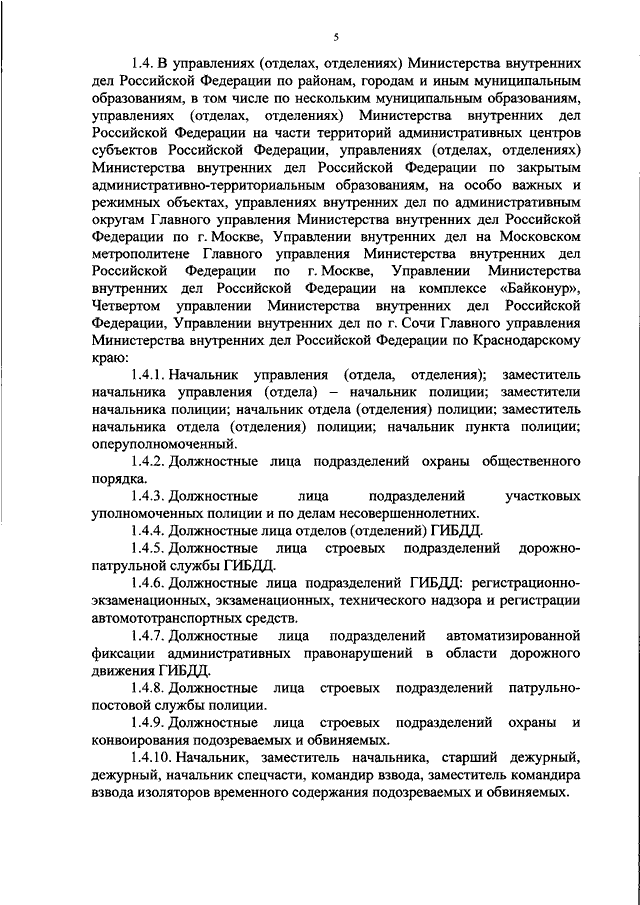 5

1.4. В управлениях (отделах, отделениях) Министерства внутренних дел Российской Федерации по районам, городам и иным муниципальным образованиям, в том числе по нескольким муниципальным образованиям, управлениях (отделах, отделениях) Министерства внутренних дел Российской Федерации на части территорий административных центров субъектов Российской Федерации, управлениях (отделах, отделениях) Министерства внутренних дел Российской Федерации по закрытым административно-территориальным образованиям, на особо важных и режимных объектах, управлениях внутренних дел по административным округам Главного управления Министерства внутренних дел Российской Федерации по г. Москве, Управлении внутренних дел на Московском метрополитене Главного управления Министерства внутренних дел Российской Федерации по г. Москве, Управлении Министерства внутренних дел Российской Федерации на комплексе «Байконур», Четвертом управлении Министерства внутренних дел Российской Федерации, Управлении внутренних дел по г. Сочи Главного управления Министерства внутренних дел Российской Федерации по Краснодарскому краю:

1.4.1. Начальник управления (отдела, отделения); заместитель начальника управления (отдела) – начальник полиции; заместители начальника полиции; начальник отдела (отделения) полиции; заместитель начальника отдела (отделения) полиции; начальник пункта полиции; оперуполномоченный.

1.4.2. Должностные лица подразделений охраны общественного порядка.

1.4.3. Должностные лица подразделений участковых уполномоченных полиции и по делам несовершеннолетних.

1.4.4. Должностные лица отделов (отделений) ГИБДД.

1.4.5. Должностные лица строевых подразделений дорожно-патрульной службы ГИБДД.

1.4.6. Должностные лица подразделений ГИБДД: регистрационно-экзаменационных, экзаменационных, технического надзора и регистрации автомототранспортных средств.

1.4.7. Должностные лица подразделений автоматизированной фиксации административных правонарушений в области дорожного движения ГИБДД.

1.4.8. Должностные лица строевых подразделений патрульно-постовой службы полиции.

1.4.9. Должностные лица строевых подразделений охраны и конвоирования подозреваемых и обвиняемых.

1.4.10. Начальник, заместитель начальника, старший дежурный, дежурный, начальник спецчасти, командир взвода, заместитель командира взвода изоляторов временного содержания подозреваемых и обвиняемых.